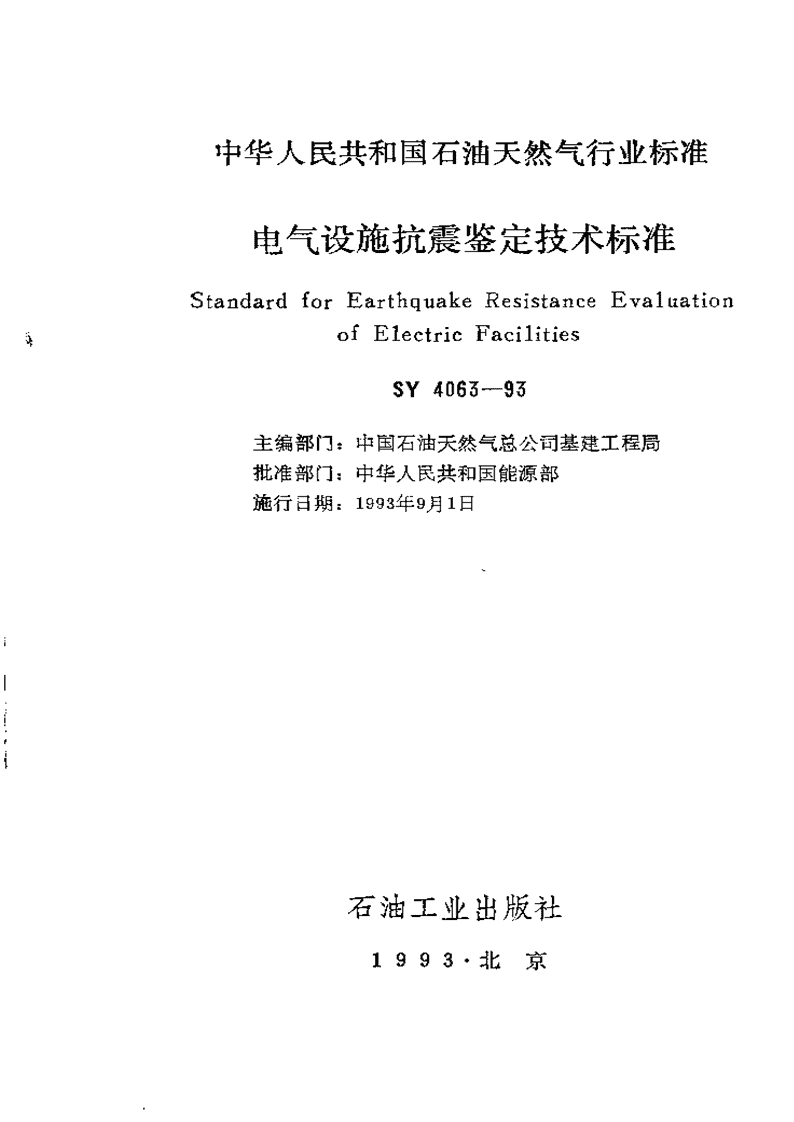 中华人民共和国石油天然气行业标准

电气设施抗震鉴定技术标准

Standard for Earthquake Resistance Evaluation of Electric Facilities

SY 4063—93

主编部门：中国石油天然气总公司基建工程局
批准部门：中华人民共和国能源部
施行日期：1993年9月1日

石油工业出版社

1993·北京